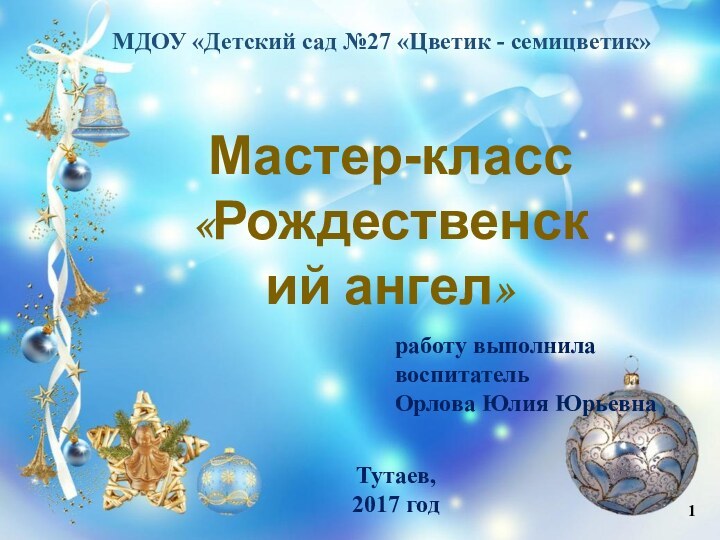 МДОУ «Детский сад №27 «Цветик - семицветик»

Мастер-класс «Рождественский ангел»

работу выполнила воспитатель Орлова Юлия Юрьевна

Тутаев, 2017 год

1